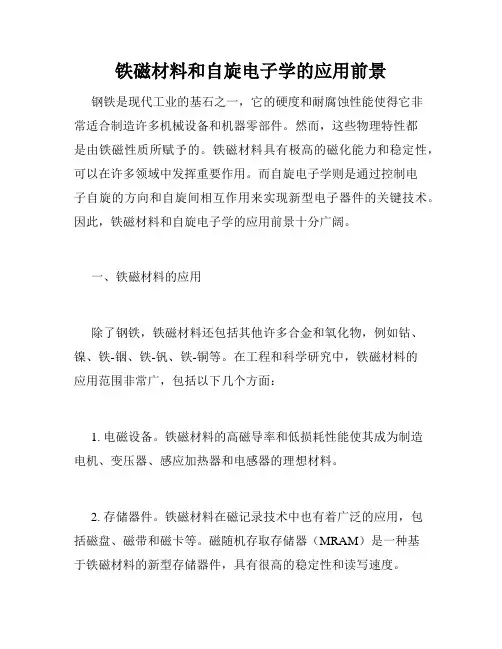 铁磁材料和自旋电子学的应用前景

钢铁是现代工业的基石之一，它的硬度和耐腐蚀性能使得它非常适合制造许多机械设备和机器零部件。然而，这些物理特性都是由铁磁性质所赋予的。铁磁材料具有极高的磁化能力和稳定性，可以在许多领域中发挥重要作用。而自旋电子学则是通过控制电子自旋的方向和自旋间相互作用来实现新型电子器件的关键技术。因此，铁磁材料和自旋电子学的应用前景十分广阔。

一、铁磁材料的应用

除了钢铁，铁磁材料还包括其他许多合金和氧化物，例如钴、镍、铁-铟、铁-钒、铁-铜等。在工程和科学研究中，铁磁材料的应用范围非常广，包括以下几个方面：

1. 电磁设备。铁磁材料的高磁导率和低损耗性能使其成为制造电机、变压器、感应加热器和电感器的理想材料。

2. 存储器件。铁磁材料在磁记录技术中也有着广泛的应用，包括磁盘、磁带和磁卡等。磁随机存取存储器（MRAM）是一种基于铁磁材料的新型存储器件，具有很高的稳定性和读写速度。